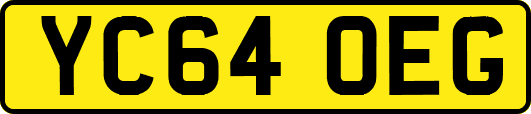 YC64 OEG